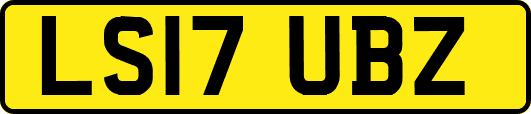 LS17 UBZ